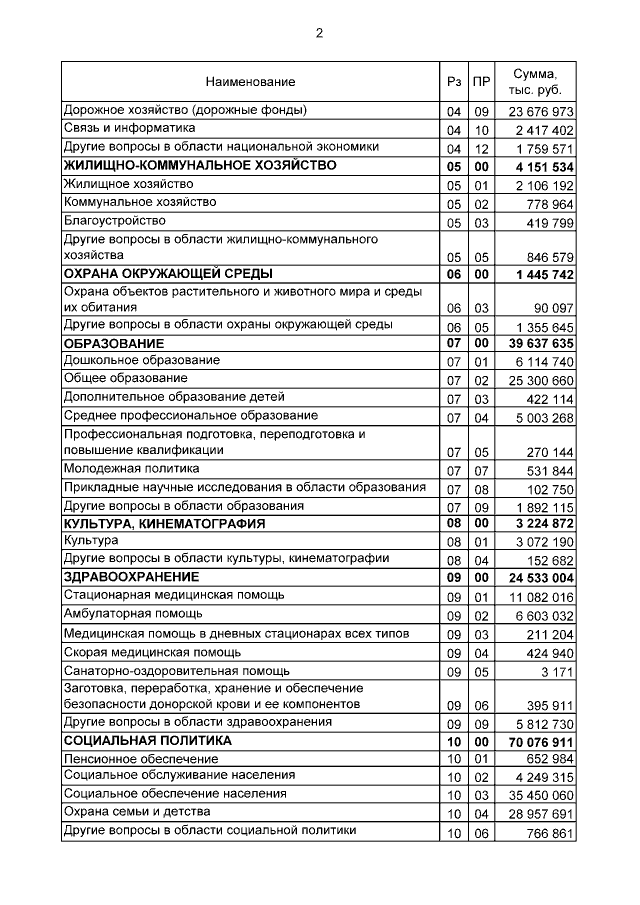 2

| Наименование | Рз | ПР | Сумма, тыс. руб. |
|---|---|---|---|
| Дорожное хозяйство (дорожные фонды) | 04 | 09 | 23 676 973 |
| Связь и информатика | 04 | 10 | 2 417 402 |
| Другие вопросы в области национальной экономики | 04 | 12 | 1 759 571 |
| **ЖИЛИЩНО-КОММУНАЛЬНОЕ ХОЗЯЙСТВО** | **05** | **00** | **4 151 534** |
| Жилищное хозяйство | 05 | 01 | 2 106 192 |
| Коммунальное хозяйство | 05 | 02 | 778 964 |
| Благоустройство | 05 | 03 | 419 799 |
| Другие вопросы в области жилищно-коммунального хозяйства | 05 | 05 | 846 579 |
| **ОХРАНА ОКРУЖАЮЩЕЙ СРЕДЫ** | **06** | **00** | **1 445 742** |
| Охрана объектов растительного и животного мира и среды их обитания | 06 | 03 | 90 097 |
| Другие вопросы в области охраны окружающей среды | 06 | 05 | 1 355 645 |
| **ОБРАЗОВАНИЕ** | **07** | **00** | **39 637 635** |
| Дошкольное образование | 07 | 01 | 6 114 740 |
| Общее образование | 07 | 02 | 25 300 660 |
| Дополнительное образование детей | 07 | 03 | 422 114 |
| Среднее профессиональное образование | 07 | 04 | 5 003 268 |
| Профессиональная подготовка, переподготовка и повышение квалификации | 07 | 05 | 270 144 |
| Молодежная политика | 07 | 07 | 531 844 |
| Прикладные научные исследования в области образования | 07 | 08 | 102 750 |
| Другие вопросы в области образования | 07 | 09 | 1 892 115 |
| **КУЛЬТУРА, КИНЕМАТОГРАФИЯ** | **08** | **00** | **3 224 872** |
| Культура | 08 | 01 | 3 072 190 |
| Другие вопросы в области культуры, кинематографии | 08 | 04 | 152 682 |
| **ЗДРАВООХРАНЕНИЕ** | **09** | **00** | **24 533 004** |
| Стационарная медицинская помощь | 09 | 01 | 11 082 016 |
| Амбулаторная помощь | 09 | 02 | 6 603 032 |
| Медицинская помощь в дневных стационарах всех типов | 09 | 03 | 211 204 |
| Скорая медицинская помощь | 09 | 04 | 424 940 |
| Санаторно-оздоровительная помощь | 09 | 05 | 3 171 |
| Заготовка, переработка, хранение и обеспечение безопасности донорской крови и ее компонентов | 09 | 06 | 395 911 |
| Другие вопросы в области здравоохранения | 09 | 09 | 5 812 730 |
| **СОЦИАЛЬНАЯ ПОЛИТИКА** | **10** | **00** | **70 076 911** |
| Пенсионное обеспечение | 10 | 01 | 652 984 |
| Социальное обслуживание населения | 10 | 02 | 4 249 315 |
| Социальное обеспечение населения | 10 | 03 | 35 450 060 |
| Охрана семьи и детства | 10 | 04 | 28 957 691 |
| Другие вопросы в области социальной политики | 10 | 06 | 766 861 |